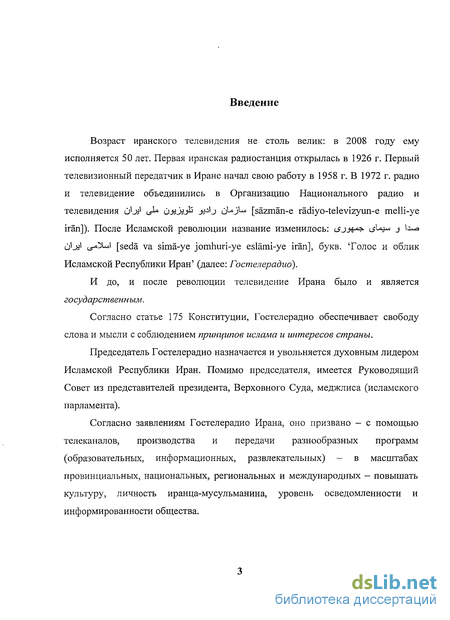 Введение

Возраст иранского телевидения не столь велик: в 2008 году ему исполняется 50 лет. Первая иранская радиостанция открылась в 1926 г. Первый телевизионный передатчик в Иране начал свою работу в 1958 г. В 1972 г. радио и телевидение объединились в Организацию Национального радио и телевидения سازمان رادیو تلویزیون ملی ایران [sāzmān-e rādiyo-televizyun-e melli-ye irān]). После Исламской революции название изменилось: صدا و سیمای جمهوری اسلامی ایران [sedā va simā-ye jomhuri-ye eslāmi-ye irān], букв. 'Голос и облик Исламской Республики Иран' (далее: Гостелерадио).

И до, и после революции телевидение Ирана было и является государственным.

Согласно статье 175 Конституции, Гостелерадио обеспечивает свободу слова и мысли с соблюдением принципов ислама и интересов страны.

Председатель Гостелерадио назначается и увольняется духовным лидером Исламской Республики Иран. Помимо председателя, имеется Руководящий Совет из представителей президента, Верховного Суда, меджлиса (исламского парламента).

Согласно заявлениям Гостелерадио Ирана, оно призвано – с помощью телеканалов, производства и передачи разнообразных программ (образовательных, информационных, развлекательных) – в масштабах провинциальных, национальных, региональных и международных – повышать культуру, личность иранца-мусульманина, уровень осведомленности и информированности общества.

3

dsLib.net
библиотека диссертаций